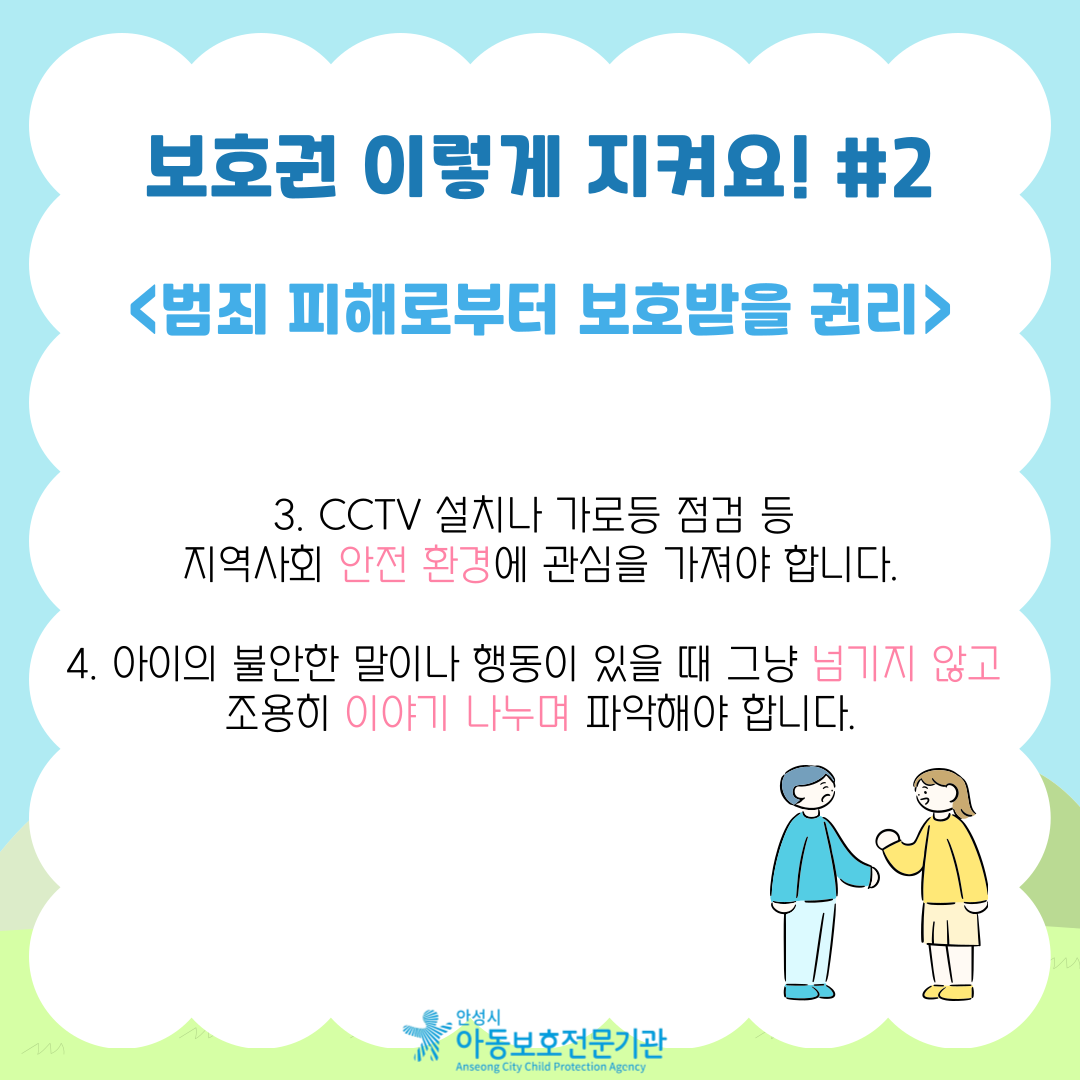 보호권 이렇게 지켜요! #2

<범죄 피해로부터 보호받을 권리>

3. CCTV 설치나 가로등 점검 등
지역사회 안전 환경에 관심을 가져야 합니다.

4. 아이의 불안한 말이나 행동이 있을 때 그냥 넘기지 않고
조용히 이야기 나누며 파악해야 합니다.

안성시
아동보호전문기관
Anseong City Child Protection Agency